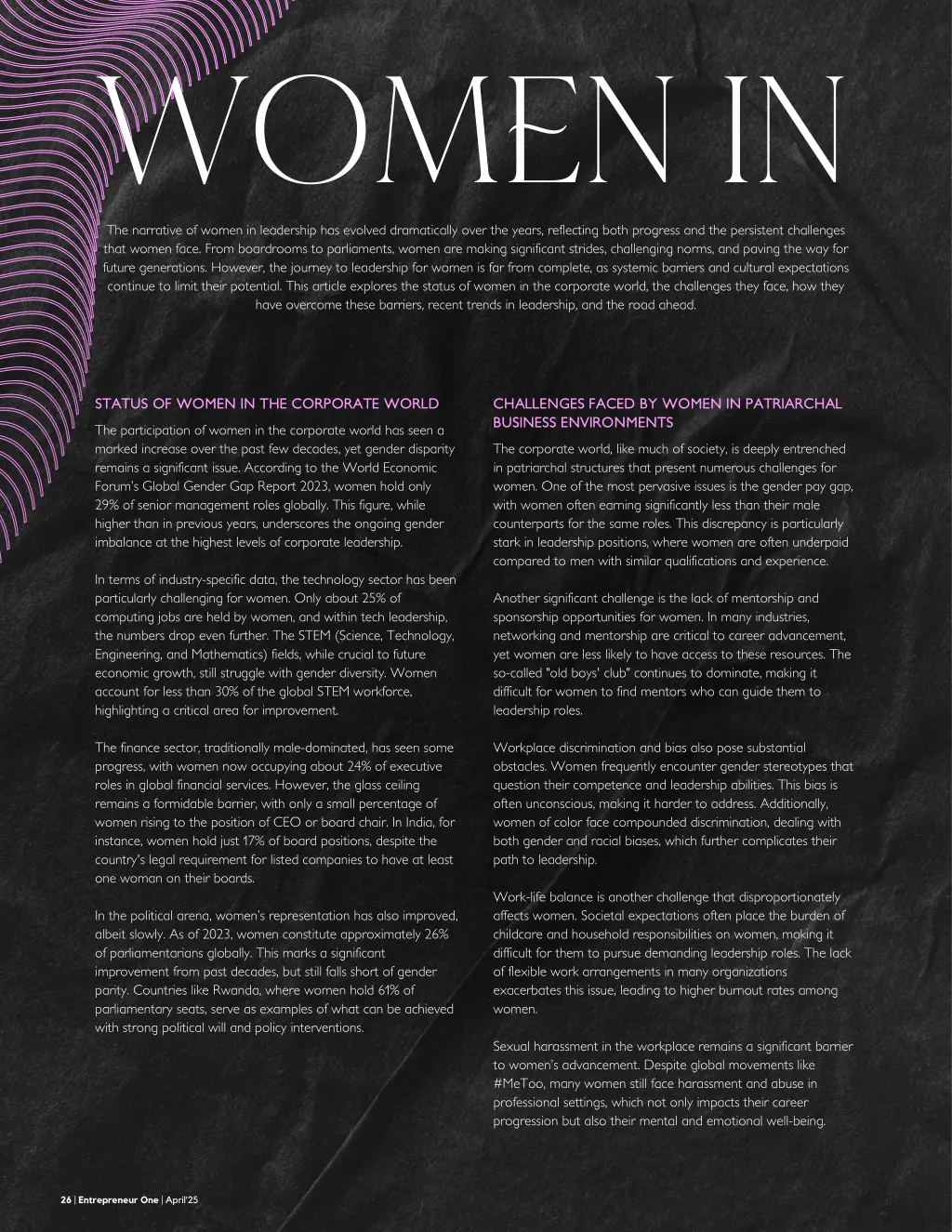 WOMEN IN

The narrative of women in leadership has evolved dramatically over the years, reflecting both progress and the persistent challenges that women face. From boardrooms to parliaments, women are making significant strides, challenging norms, and paving the way for future generations. However, the journey to leadership for women is far from complete, as systemic barriers and cultural expectations continue to limit their potential. This article explores the status of women in the corporate world, the challenges they face, how they have overcome these barriers, recent trends in leadership, and the road ahead.

STATUS OF WOMEN IN THE CORPORATE WORLD

The participation of women in the corporate world has seen a marked increase over the past few decades, yet gender disparity remains a significant issue. According to the World Economic Forum's Global Gender Gap Report 2023, women hold only 29% of senior management roles globally. This figure, while higher than in previous years, underscores the ongoing gender imbalance at the highest levels of corporate leadership.

In terms of industry-specific data, the technology sector has been particularly challenging for women. Only about 25% of computing jobs are held by women, and within tech leadership, the numbers drop even further. The STEM (Science, Technology, Engineering, and Mathematics) fields, while crucial to future economic growth, still struggle with gender diversity. Women account for less than 30% of the global STEM workforce, highlighting a critical area for improvement.

The finance sector, traditionally male-dominated, has seen some progress, with women now occupying about 24% of executive roles in global financial services. However, the glass ceiling remains a formidable barrier, with only a small percentage of women rising to the position of CEO or board chair. In India, for instance, women hold just 17% of board positions, despite the country's legal requirement for listed companies to have at least one woman on their boards.

In the political arena, women's representation has also improved, albeit slowly. As of 2023, women constitute approximately 26% of parliamentarians globally. This marks a significant improvement from past decades, but still falls short of gender parity. Countries like Rwanda, where women hold 61% of parliamentary seats, serve as examples of what can be achieved with strong political will and policy interventions.

CHALLENGES FACED BY WOMEN IN PATRIARCHAL BUSINESS ENVIRONMENTS

The corporate world, like much of society, is deeply entrenched in patriarchal structures that present numerous challenges for women. One of the most pervasive issues is the gender pay gap, with women often earning significantly less than their male counterparts for the same roles. This discrepancy is particularly stark in leadership positions, where women are often underpaid compared to men with similar qualifications and experience.

Another significant challenge is the lack of mentorship and sponsorship opportunities for women. In many industries, networking and mentorship are critical to career advancement, yet women are less likely to have access to these resources. The so-called "old boys' club" continues to dominate, making it difficult for women to find mentors who can guide them to leadership roles.

Workplace discrimination and bias also pose substantial obstacles. Women frequently encounter gender stereotypes that question their competence and leadership abilities. This bias is often unconscious, making it harder to address. Additionally, women of color face compounded discrimination, dealing with both gender and racial biases, which further complicates their path to leadership.

Work-life balance is another challenge that disproportionately affects women. Societal expectations often place the burden of childcare and household responsibilities on women, making it difficult for them to pursue demanding leadership roles. The lack of flexible work arrangements in many organizations exacerbates this issue, leading to higher burnout rates among women.

Sexual harassment in the workplace remains a significant barrier to women's advancement. Despite global movements like #MeToo, many women still face harassment and abuse in professional settings, which not only impacts their career progression but also their mental and emotional well-being.

26 | Entrepreneur One | April'25